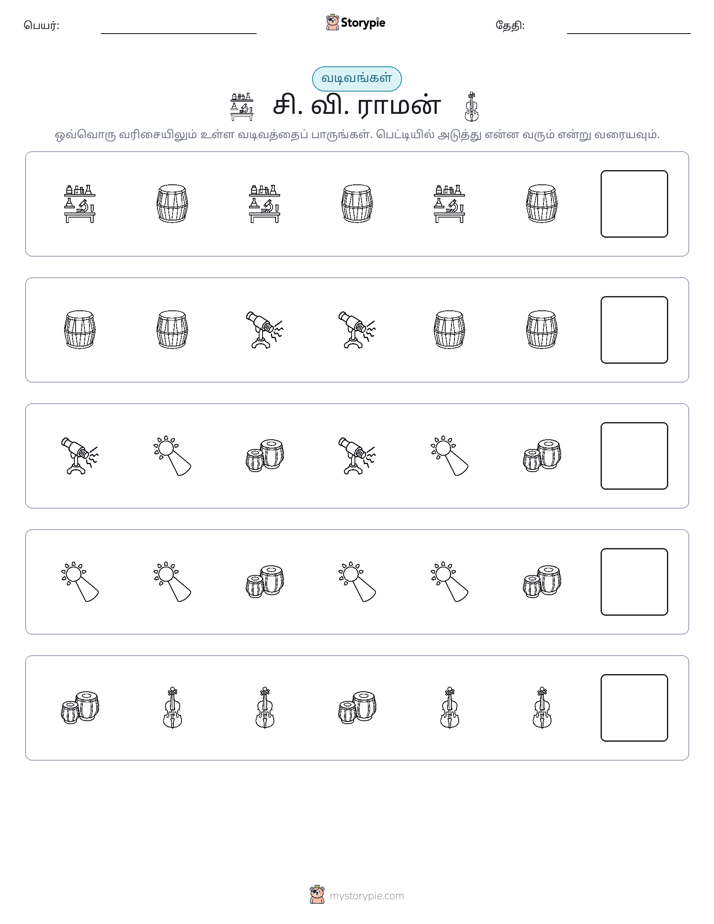 பெயர்: ____ Storypie தேதி: ____

வடிவங்கள்

சி. வி. ராமன்

ஒவ்வொரு வரிசையிலும் உள்ள வடிவத்தைப் பாருங்கள். பெட்டியில் அடுத்து என்ன வரும் என்று வரையவும்.

mystorypie.com